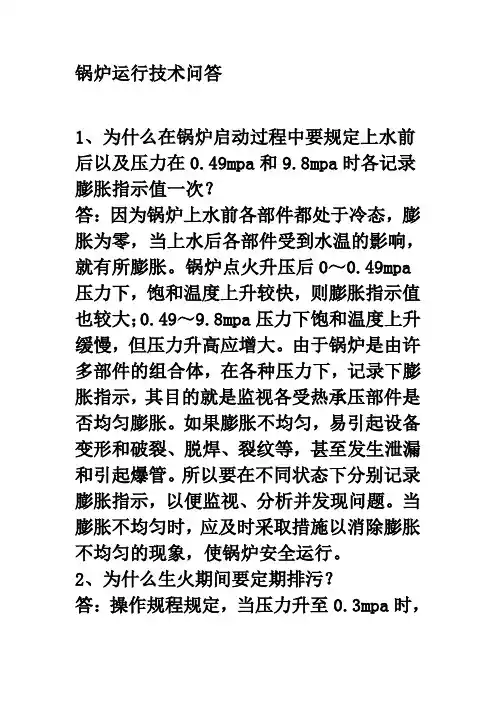 锅炉运行技术问答

1、为什么在锅炉启动过程中要规定上水前后以及压力在 0.49mpa 和 9.8mpa 时各记录膨胀指示值一次？
答：因为锅炉上水前各部件都处于冷态，膨胀为零，当上水后各部件受到水温的影响，就有所膨胀。锅炉点火升压后 0～0.49mpa 压力下，饱和温度上升较快，则膨胀指示值也较大;0.49～9.8mpa 压力下饱和温度上升缓慢，但压力升高应增大。由于锅炉是由许多部件的组合体，在各种压力下，记录下膨胀指示，其目的就是监视各受热承压部件是否均匀膨胀。如果膨胀不均匀，易引起设备变形和破裂、脱焊、裂纹等，甚至发生泄漏和引起爆管。所以要在不同状态下分别记录膨胀指示，以便监视、分析并发现问题。当膨胀不均匀时，应及时采取措施以消除膨胀不均匀的现象，使锅炉安全运行。
2、为什么生火期间要定期排污？
答：操作规程规定，当压力升至 0.3mpa 时，